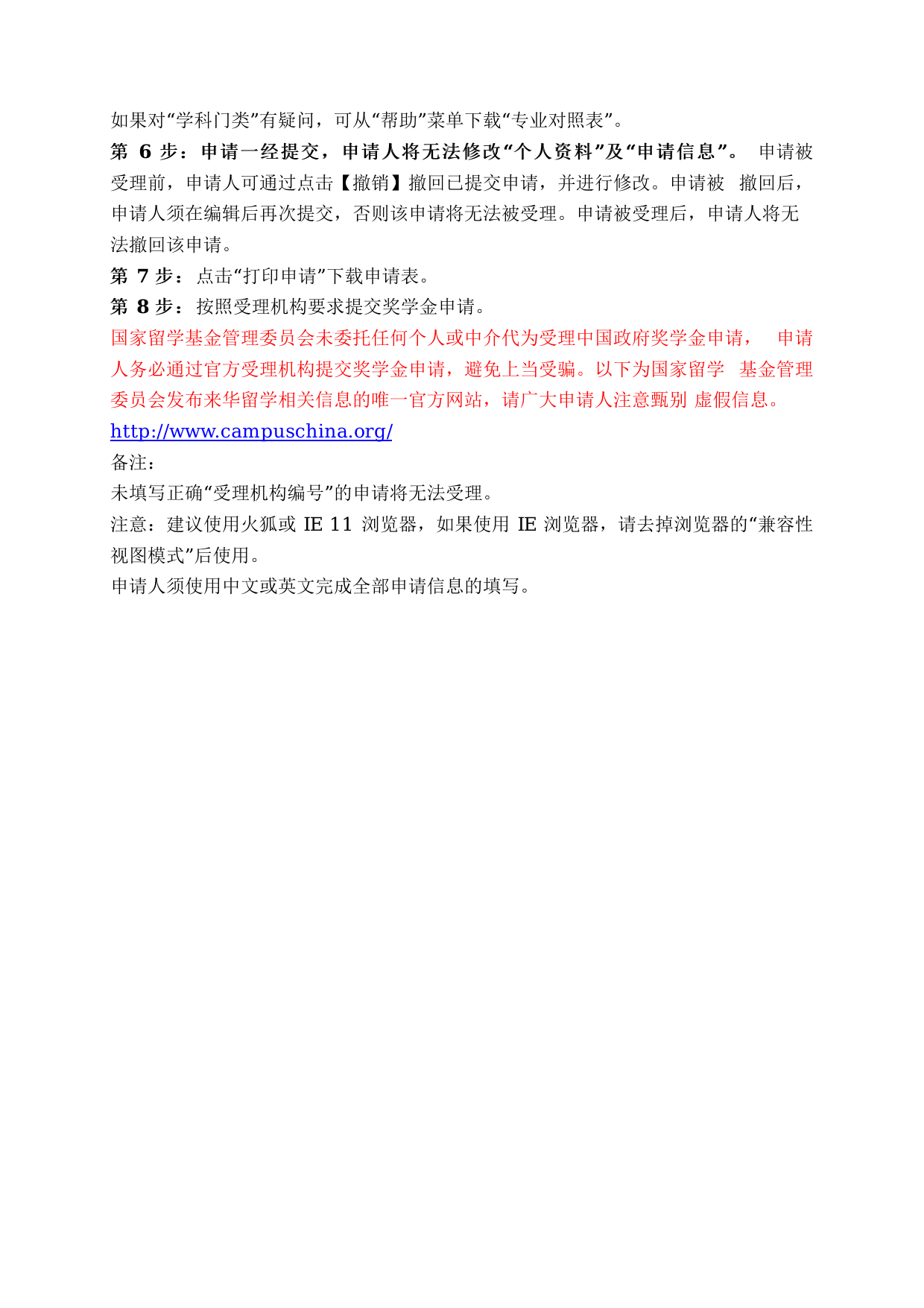 如果对“学科门类”有疑问，可从“帮助”菜单下载“专业对照表”。

第 6 步：申请一经提交，申请人将无法修改“个人资料”及“申请信息”。 申请被受理前，申请人可通过点击【撤销】撤回已提交申请，并进行修改。申请被 撤回后，申请人须在编辑后再次提交，否则该申请将无法被受理。申请被受理后，申请人将无法撤回该申请。

第 7 步：点击“打印申请”下载申请表。

第 8 步：按照受理机构要求提交奖学金申请。

国家留学基金管理委员会未委托任何个人或中介代为受理中国政府奖学金申请， 申请人务必通过官方受理机构提交奖学金申请，避免上当受骗。以下为国家留学 基金管理委员会发布来华留学相关信息的唯一官方网站，请广大申请人注意甄别 虚假信息。

http://www.campuschina.org/

备注：

未填写正确“受理机构编号”的申请将无法受理。

注意：建议使用火狐或 IE 11 浏览器，如果使用 IE 浏览器，请去掉浏览器的“兼容性视图模式”后使用。

申请人须使用中文或英文完成全部申请信息的填写。